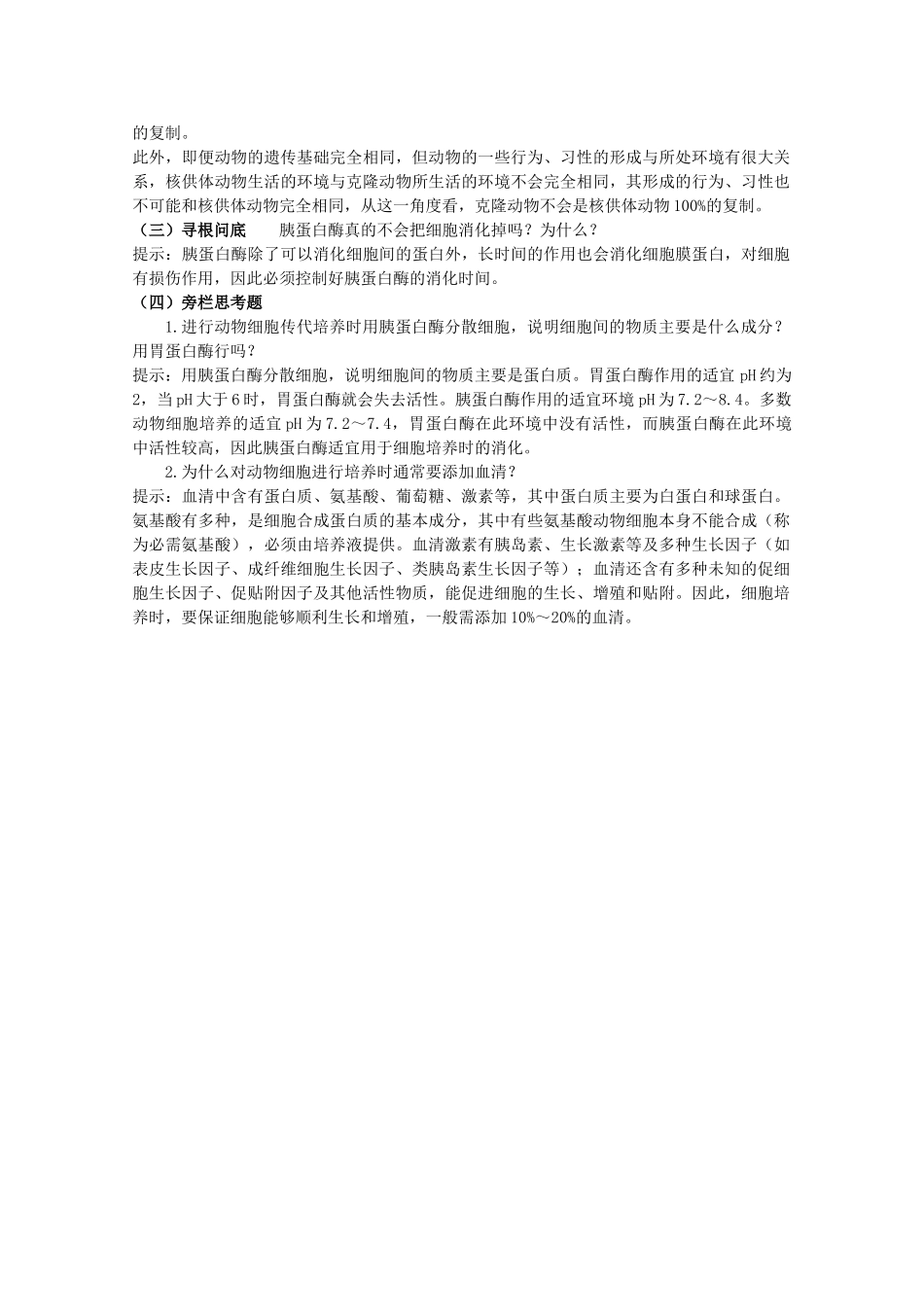 的复制。

此外，即便动物的遗传基础完全相同，但动物的一些行为、习性的形成与所处环境有很大关系，核供体动物生活的环境与克隆动物所生活的环境不会完全相同，其形成的行为、习性也不可能和核供体动物完全相同，从这一角度看，克隆动物不会是核供体动物100%的复制。

（三）寻根问底　　胰蛋白酶真的不会把细胞消化掉吗？为什么？

提示：胰蛋白酶除了可以消化细胞间的蛋白外，长时间的作用也会消化细胞膜蛋白，对细胞有损伤作用，因此必须控制好胰蛋白酶的消化时间。

（四）旁栏思考题

1.进行动物细胞传代培养时用胰蛋白酶分散细胞，说明细胞间的物质主要是什么成分？用胃蛋白酶行吗？

提示：用胰蛋白酶分散细胞，说明细胞间的物质主要是蛋白质。胃蛋白酶作用的适宜pH约为2，当pH大于6时，胃蛋白酶就会失去活性。胰蛋白酶作用的适宜环境pH为7.2～8.4。多数动物细胞培养的适宜pH为7.2～7.4，胃蛋白酶在此环境中没有活性，而胰蛋白酶在此环境中活性较高，因此胰蛋白酶适宜用于细胞培养时的消化。

2.为什么对动物细胞进行培养时通常要添加血清？

提示：血清中含有蛋白质、氨基酸、葡萄糖、激素等，其中蛋白质主要为白蛋白和球蛋白。氨基酸有多种，是细胞合成蛋白质的基本成分，其中有些氨基酸动物细胞本身不能合成（称为必需氨基酸），必须由培养液提供。血清激素有胰岛素、生长激素等及多种生长因子（如表皮生长因子、成纤维细胞生长因子、类胰岛素生长因子等）；血清还含有多种未知的促细胞生长因子、促贴附因子及其他活性物质，能促进细胞的生长、增殖和贴附。因此，细胞培养时，要保证细胞能够顺利生长和增殖，一般需添加10%～20%的血清。